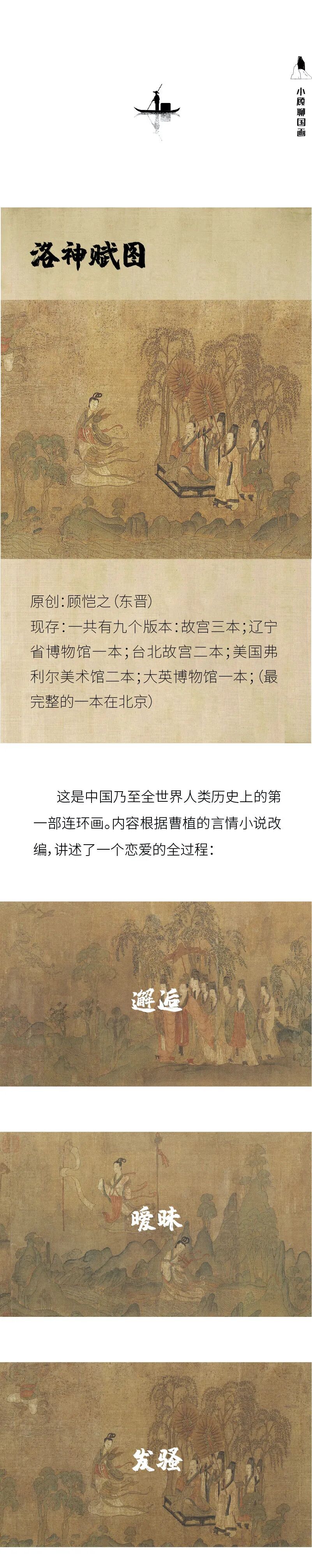 小顾聊国画

洛神赋图

原创：顾恺之（东晋）
现存：一共有九个版本：故宫三本；辽宁省博物馆一本；台北故宫二本；美国弗利尔美术馆二本；大英博物馆一本；（最完整的一本在北京）

这是中国乃至全世界人类历史上的第一部连环画。内容根据曹植的言情小说改编，讲述了一个恋爱的全过程：

邂逅

暧昧

发骚